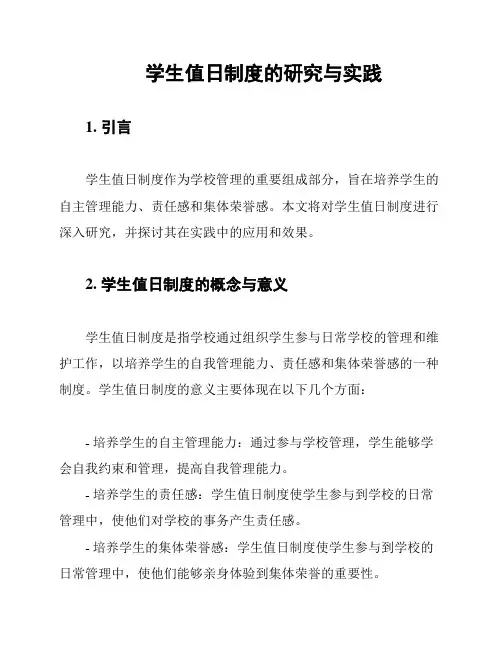 学生值日制度的研究与实践

1. 引言

学生值日制度作为学校管理的重要组成部分，旨在培养学生的自主管理能力、责任感和集体荣誉感。本文将对学生值日制度进行深入研究，并探讨其在实践中的应用和效果。

2. 学生值日制度的概念与意义

学生值日制度是指学校通过组织学生参与日常学校的管理和维护工作，以培养学生的自我管理能力、责任感和集体荣誉感的一种制度。学生值日制度的意义主要体现在以下几个方面：

- 培养学生的自主管理能力：通过参与学校管理，学生能够学会自我约束和管理，提高自我管理能力。

- 培养学生的责任感：学生值日制度使学生参与到学校的日常管理中，使他们对学校的事务产生责任感。

- 培养学生的集体荣誉感：学生值日制度使学生参与到学校的日常管理中，使他们能够亲身体验到集体荣誉的重要性。